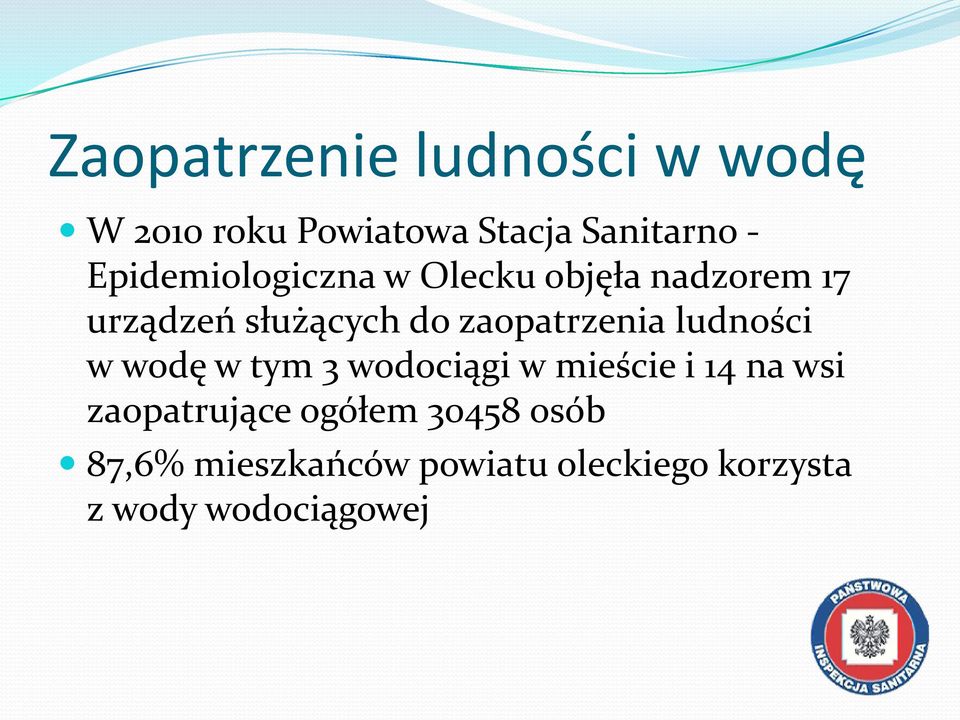 Zaopatrzenie ludności w wodę

W 2010 roku Powiatowa Stacja Sanitarno - Epidemiologiczna w Olecku objęła nadzorem 17 urządzeń służących do zaopatrzenia ludności w wodę w tym 3 wodociągi w mieście i 14 na wsi zaopatrujące ogółem 30458 osób

87,6% mieszkańców powiatu oleckiego korzysta z wody wodociągowej

PAŃSTWOWA INSPEKCJA SANITARNA